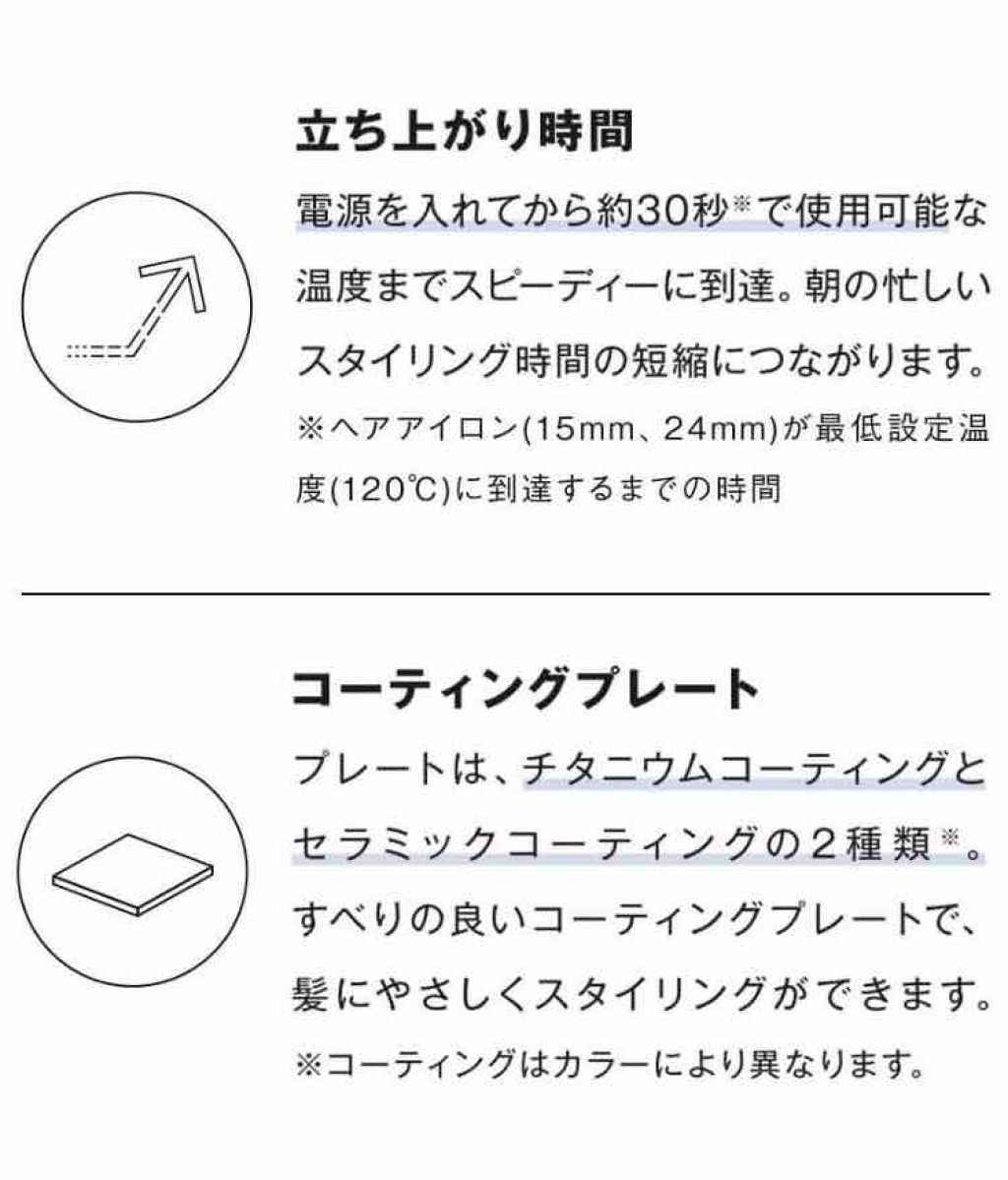 立ち上がり時間

電源を入れてから約30秒※で使用可能な温度までスピーディーに到達。朝の忙しいスタイリング時間の短縮につながります。

※ヘアアイロン(15mm、24mm)が最低設定温度(120℃)に到達するまでの時間

コーティングプレート

プレートは、チタニウムコーティングとセラミックコーティングの2種類※。すべりの良いコーティングプレートで、髪にやさしくスタイリングができます。

※コーティングはカラーにより異なります。